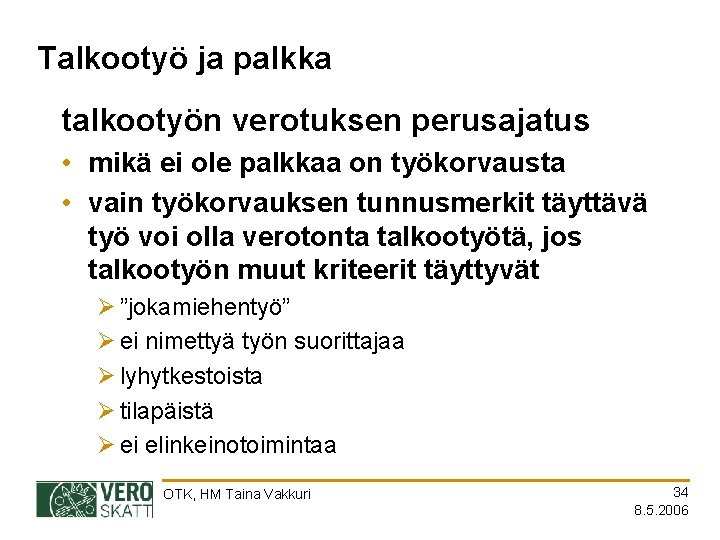 Talkootyö ja palkka

talkootyön verotuksen perusajatus

• mikä ei ole palkkaa on työkorvausta
• vain työkorvauksen tunnusmerkit täyttävä työ voi olla verotonta talkootyötä, jos talkootyön muut kriteerit täyttyvät

➢ "jokamiehentyö"
➢ ei nimettyä työn suorittajaa
➢ lyhytkestoista
➢ tilapäistä
➢ ei elinkeinotoimintaa

VERO SKATT

OTK, HM Taina Vakkuri

34
8.5.2006